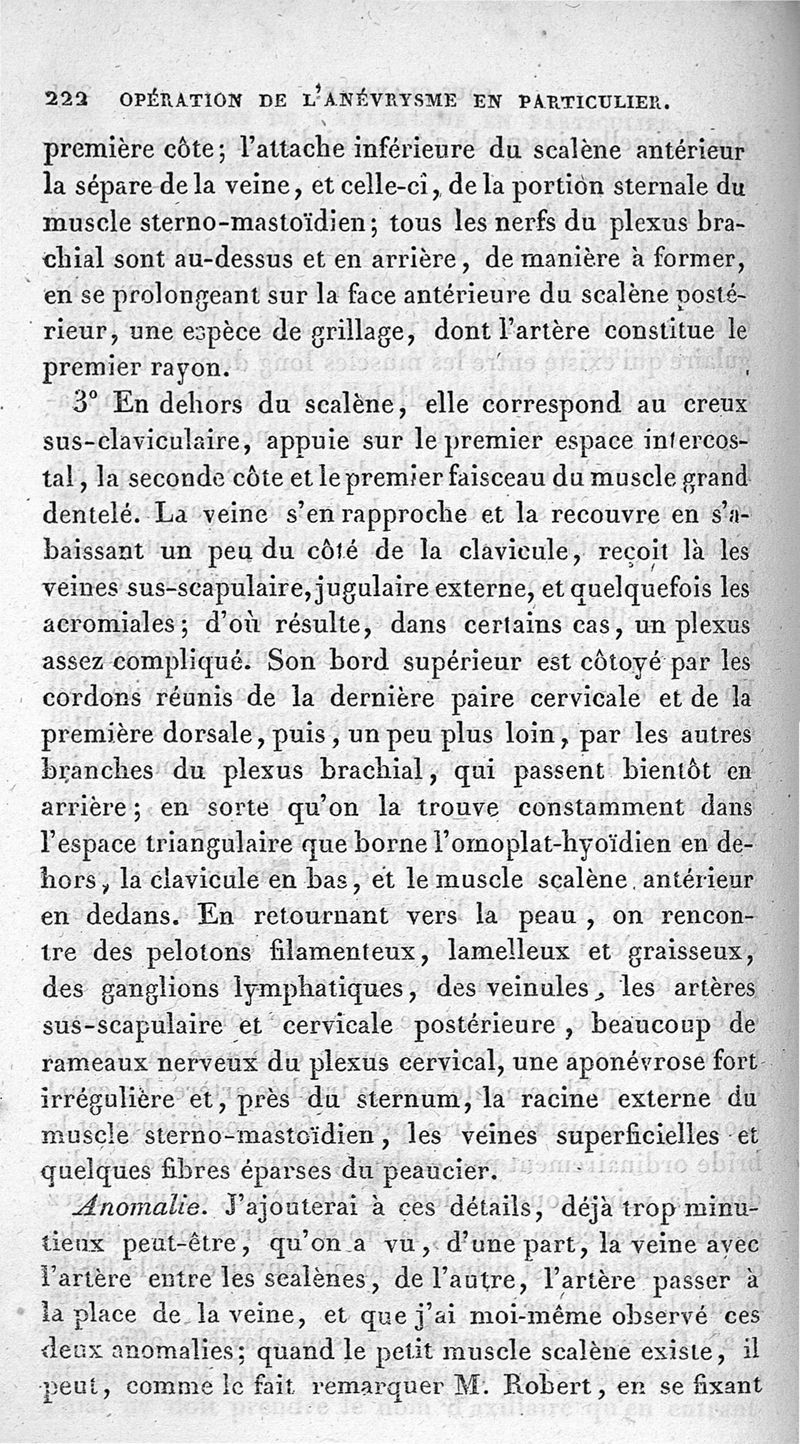 222 OPÉRATION DE L'ANÉVRYSME EN PARTICULIER.

première côte; l'attache inférieure du scalène antérieur la sépare de la veine, et celle-ci, de la portion sternale du muscle sterno-mastoïdien; tous les nerfs du plexus brachial sont au-dessus et en arrière, de manière à former, en se prolongeant sur la face antérieure du scalène postérieur, une espèce de grillage, dont l'artère constitue le premier rayon.

3° En dehors du scalène, elle correspond au creux sus-claviculaire, appuie sur le premier espace intercostal, la seconde côte et le premier faisceau du muscle grand dentelé. La veine s'en rapproche et la recouvre en s'abaissant un peu du côté de la clavicule, reçoit là les veines sus-scapulaire, jugulaire externe, et quelquefois les acromiales; d'où résulte, dans certains cas, un plexus assez compliqué. Son bord supérieur est côtoyé par les cordons réunis de la dernière paire cervicale et de la première dorsale, puis, un peu plus loin, par les autres branches du plexus brachial, qui passent bientôt en arrière; en sorte qu'on la trouve constamment dans l'espace triangulaire que borne l'omoplat-hyoïdien en dehors, la clavicule en bas, et le muscle scalène antérieur en dedans. En retournant vers la peau, on rencontre des pelotons filamenteux, lamelleux et graisseux, des ganglions lymphatiques, des veinules, les artères sus-scapulaire et cervicale postérieure, beaucoup de rameaux nerveux du plexus cervical, une aponévrose fort irrégulière et, près du sternum, la racine externe du muscle sterno-mastoïdien, les veines superficielles et quelques fibres éparses du peaucier.

Anomalie. J'ajouterai à ces détails, déjà trop minutieux peut-être, qu'on a vu, d'une part, la veine avec l'artère entre les scalènes, de l'autre, l'artère passer à la place de la veine, et que j'ai moi-même observé ces deux anomalies; quand le petit muscle scalène existe, il peut, comme le fait remarquer M. Robert, en se fixant